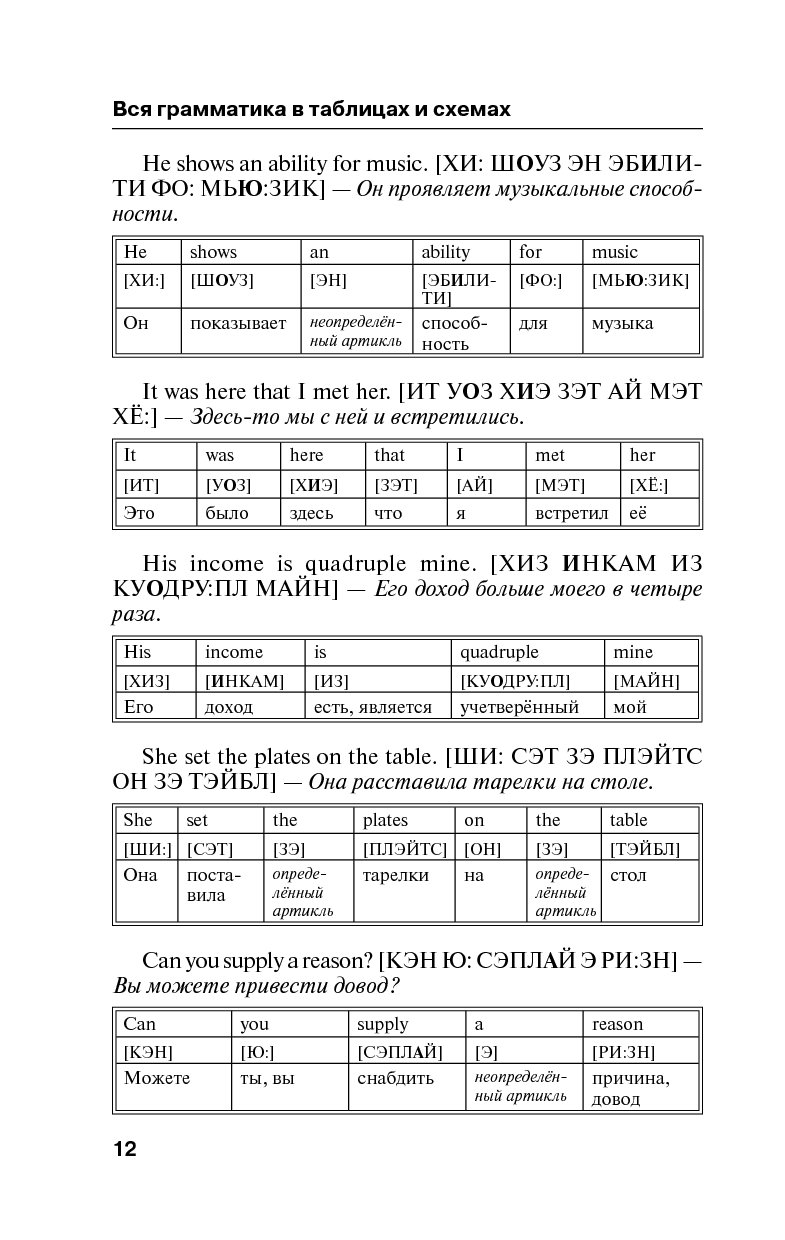 Вся грамматика в таблицах и схемах

He shows an ability for music. [ХИ: ШОУЗ ЭН ЭБИЛИТИ ФО: МЬЮ:ЗИК] — Он проявляет музыкальные способности.

| He | shows | an | ability | for | music |
|---|---|---|---|---|---|
| [ХИ:] | [ШОУЗ] | [ЭН] | [ЭБИЛИТИ] | [ФО:] | [МЬЮ:ЗИК] |
| Он | показывает | неопределённый артикль | способность | для | музыка |

It was here that I met her. [ИТ УОЗ ХИЭ ЗЭТ АЙ МЭТ ХЁ:] — Здесь-то мы с ней и встретились.

| It | was | here | that | I | met | her |
|---|---|---|---|---|---|---|
| [ИТ] | [УОЗ] | [ХИЭ] | [ЗЭТ] | [АЙ] | [МЭТ] | [ХЁ:] |
| Это | было | здесь | что | я | встретил | её |

His income is quadruple mine. [ХИЗ ИНКАМ ИЗ КУОДРУ:ПЛ МАЙН] — Его доход больше моего в четыре раза.

| His | income | is | quadruple | mine |
|---|---|---|---|---|
| [ХИЗ] | [ИНКАМ] | [ИЗ] | [КУОДРУ:ПЛ] | [МАЙН] |
| Его | доход | есть, является | учетверённый | мой |

She set the plates on the table. [ШИ: СЭТ ЗЭ ПЛЭЙТС ОН ЗЭ ТЭЙБЛ] — Она расставила тарелки на столе.

| She | set | the | plates | on | the | table |
|---|---|---|---|---|---|---|
| [ШИ:] | [СЭТ] | [ЗЭ] | [ПЛЭЙТС] | [ОН] | [ЗЭ] | [ТЭЙБЛ] |
| Она | поставила | определённый артикль | тарелки | на | определённый артикль | стол |

Can you supply a reason? [КЭН Ю: СЭПЛАЙ Э РИ:ЗН] — Вы можете привести довод?

| Can | you | supply | a | reason |
|---|---|---|---|---|
| [КЭН] | [Ю:] | [СЭПЛАЙ] | [Э] | [РИ:ЗН] |
| Можете | ты, вы | снабдить | неопределённый артикль | причина, довод |

12